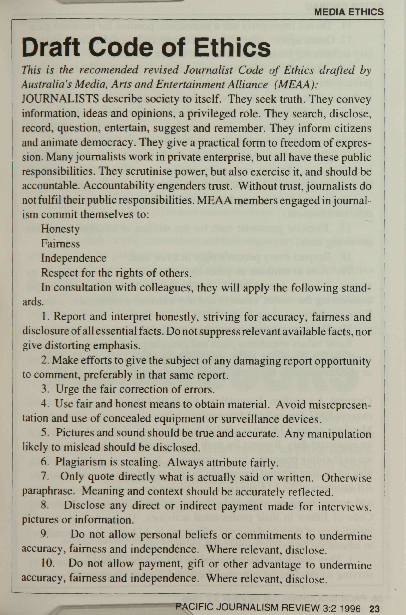 MEDIA ETHICS

Draft Code of Ethics

This is the recomended revised Journalist Code of Ethics drafted by Australia's Media, Arts and Entertainment Alliance (MEAA):

JOURNALISTS describe society to itself. They seek truth. They convey information, ideas and opinions, a privileged role. They search, disclose, record, question, entertain, suggest and remember. They inform citizens and animate democracy. They give a practical form to freedom of expression. Many journalists work in private enterprise, but all have these public responsibilities. They scrutinise power, but also exercise it, and should be accountable. Accountability engenders trust. Without trust, journalists do not fulfil their public responsibilities. MEAA members engaged in journalism commit themselves to:

Honesty
Fairness
Independence
Respect for the rights of others.

In consultation with colleagues, they will apply the following standards.

1. Report and interpret honestly, striving for accuracy, fairness and disclosure of all essential facts. Do not suppress relevant available facts, nor give distorting emphasis.

2. Make efforts to give the subject of any damaging report opportunity to comment, preferably in that same report.

3. Urge the fair correction of errors.

4. Use fair and honest means to obtain material. Avoid misrepresentation and use of concealed equipment or surveillance devices.

5. Pictures and sound should be true and accurate. Any manipulation likely to mislead should be disclosed.

6. Plagiarism is stealing. Always attribute fairly.

7. Only quote directly what is actually said or written. Otherwise paraphrase. Meaning and context should be accurately reflected.

8. Disclose any direct or indirect payment made for interviews, pictures or information.

9. Do not allow personal beliefs or commitments to undermine accuracy, fairness and independence. Where relevant, disclose.

10. Do not allow payment, gift or other advantage to undermine accuracy, fairness and independence. Where relevant, disclose.

PACIFIC JOURNALISM REVIEW 3:2 1996 23